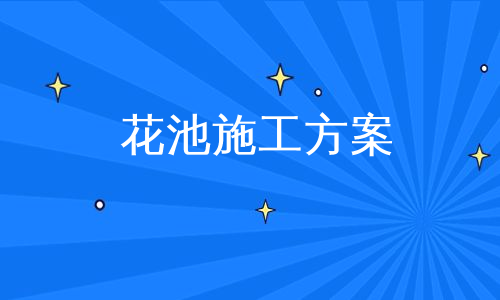 花池施工方案